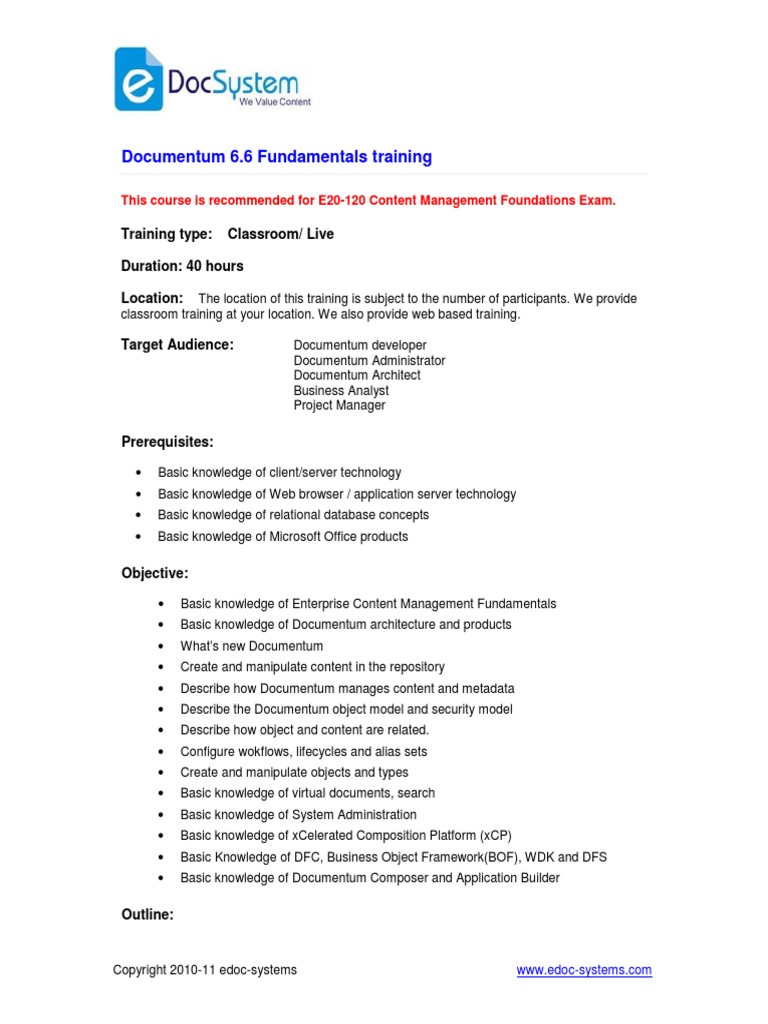 e DocSystem
We Value Content

Documentum 6.6 Fundamentals training

This course is recommended for E20-120 Content Management Foundations Exam.

Training type: Classroom/ Live

Duration: 40 hours

Location: The location of this training is subject to the number of participants. We provide classroom training at your location. We also provide web based training.

Target Audience: Documentum developer
Documentum Administrator
Documentum Architect
Business Analyst
Project Manager

Prerequisites:

• Basic knowledge of client/server technology
• Basic knowledge of Web browser / application server technology
• Basic knowledge of relational database concepts
• Basic knowledge of Microsoft Office products

Objective:

• Basic knowledge of Enterprise Content Management Fundamentals
• Basic knowledge of Documentum architecture and products
• What's new Documentum
• Create and manipulate content in the repository
• Describe how Documentum manages content and metadata
• Describe the Documentum object model and security model
• Describe how object and content are related.
• Configure wokflows, lifecycles and alias sets
• Create and manipulate objects and types
• Basic knowledge of virtual documents, search
• Basic knowledge of System Administration
• Basic knowledge of xCelerated Composition Platform (xCP)
• Basic Knowledge of DFC, Business Object Framework(BOF), WDK and DFS
• Basic knowledge of Documentum Composer and Application Builder

Outline:

Copyright 2010-11 edoc-systems www.edoc-systems.com